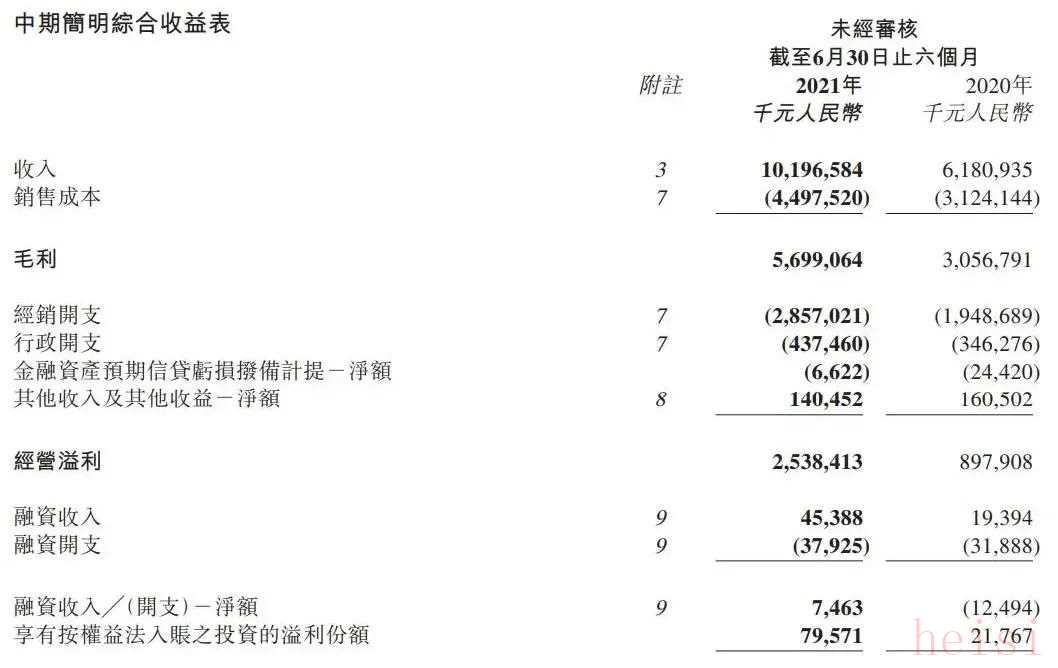 中期簡明綜合收益表

未經審核
截至6月30日止六個月

| | 附註 | 2021年 千元人民幣 | 2020年 千元人民幣 |
|---|---|---|---|
| 收入 | 3 | 10,196,584 | 6,180,935 |
| 銷售成本 | 7 | (4,497,520) | (3,124,144) |
| 毛利 | | 5,699,064 | 3,056,791 |
| 經銷開支 | 7 | (2,857,021) | (1,948,689) |
| 行政開支 | 7 | (437,460) | (346,276) |
| 金融資產預期信貸虧損撥備計提－淨額 | | (6,622) | (24,420) |
| 其他收入及其他收益－淨額 | 8 | 140,452 | 160,502 |
| 經營溢利 | | 2,538,413 | 897,908 |
| 融資收入 | 9 | 45,388 | 19,394 |
| 融資開支 | 9 | (37,925) | (31,888) |
| 融資收入／(開支)－淨額 | 9 | 7,463 | (12,494) |
| 享有按權益法入賬之投資的溢利份額 | | 79,571 | 21,767 |

heisi